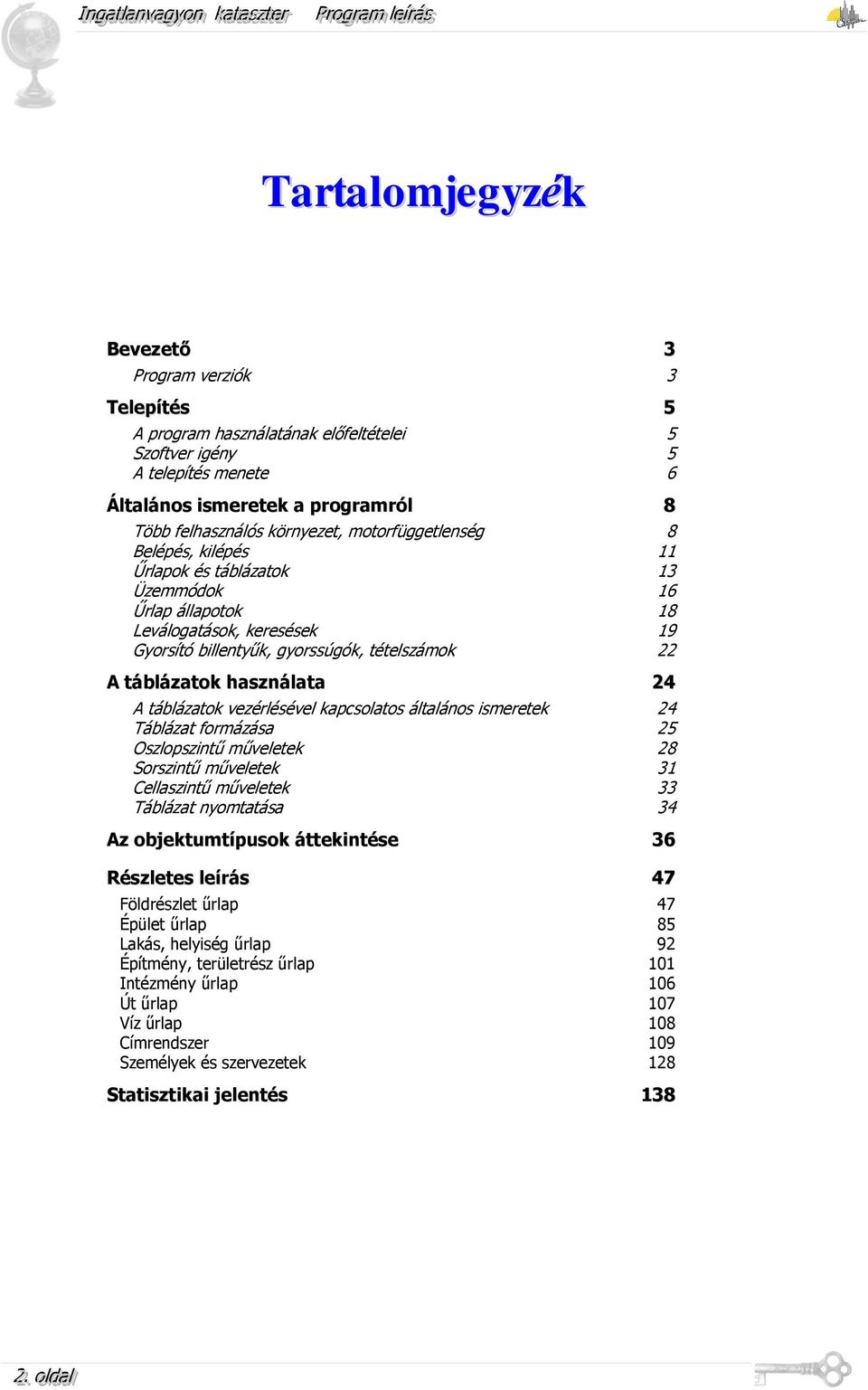 Ingatlanvagyon kataszter Program leírás

Tartalomjegyzék

Bevezető 3
Program verziók 3
Telepítés 5
A program használatának előfeltételei 5
Szoftver igény 5
A telepítés menete 6
Általános ismeretek a programról 8
Több felhasználós környezet, motorfüggetlenség 8
Belépés, kilépés 11
Űrlapok és táblázatok 13
Üzemmódok 16
Űrlap állapotok 18
Leválogatások, keresések 19
Gyorsító billentyűk, gyorssúgók, tételszámok 22
A táblázatok használata 24
A táblázatok vezérlésével kapcsolatos általános ismeretek 24
Táblázat formázása 25
Oszlopszintű műveletek 28
Sorszintű műveletek 31
Cellaszintű műveletek 33
Táblázat nyomtatása 34
Az objektumtípusok áttekintése 36
Részletes leírás 47
Földrészlet űrlap 47
Épület űrlap 85
Lakás, helyiség űrlap 92
Építmény, területrész űrlap 101
Intézmény űrlap 106
Út űrlap 107
Víz űrlap 108
Címrendszer 109
Személyek és szervezetek 128
Statisztikai jelentés 138

2. oldal